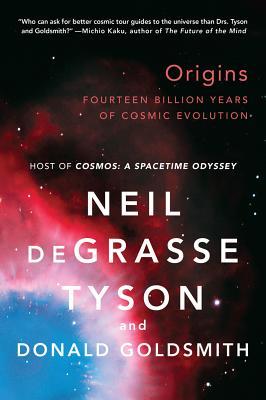 "Who can ask for better cosmic tour guides to the universe than Drs. Tyson and Goldsmith?" —Michio Kaku, author of The Future of the Mind

Origins

FOURTEEN BILLION YEARS OF COSMIC EVOLUTION

HOST OF COSMOS: A SPACETIME ODYSSEY

NEIL DEGRASSE TYSON

and

DONALD GOLDSMITH